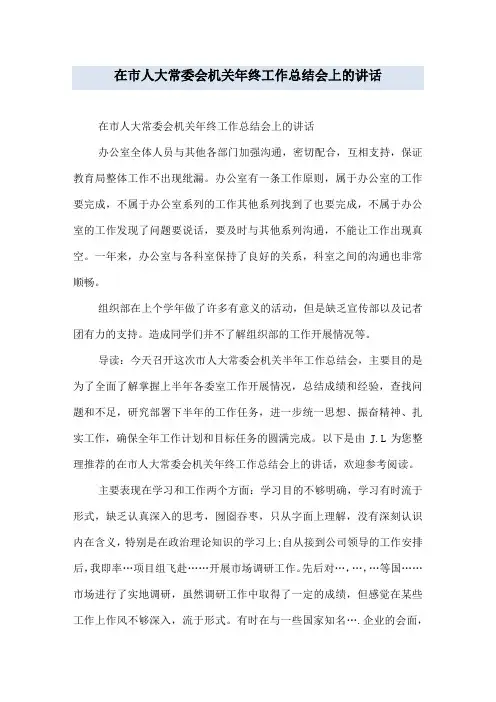 在市人大常委会机关年终工作总结会上的讲话

在市人大常委会机关年终工作总结会上的讲话

办公室全体人员与其他各部门加强沟通，密切配合，互相支持，保证教育局整体工作不出现纰漏。办公室有一条工作原则，属于办公室的工作要完成，不属于办公室系列的工作其他系列找到了也要完成，不属于办公室的工作发现了问题要说话，要及时与其他系列沟通，不能让工作出现真空。一年来，办公室与各科室保持了良好的关系，科室之间的沟通也非常顺畅。

组织部在上个学年做了许多有意义的活动，但是缺乏宣传部以及记者团有力的支持。造成同学们并不了解组织部的工作开展情况等。

导读：今天召开这次市人大常委会机关半年工作总结会，主要目的是为了全面了解掌握上半年各委室工作开展情况，总结成绩和经验，查找问题和不足，研究部署下半年的工作任务，进一步统一思想、振奋精神、扎实工作，确保全年工作计划和目标任务的圆满完成。以下是由 J.L 为您整理推荐的在市人大常委会机关年终工作总结会上的讲话，欢迎参考阅读。

主要表现在学习和工作两个方面：学习目的不够明确，学习有时流于形式，缺乏认真深入的思考，囫囵吞枣，只从字面上理解，没有深刻认识内在含义，特别是在政治理论知识的学习上;自从接到公司领导的工作安排后，我即率…项目组飞赴……开展市场调研工作。先后对…，…，…等国……市场进行了实地调研，虽然调研工作中取得了一定的成绩，但感觉在某些工作上作风不够深入，流于形式。有时在与一些国家知名…．企业的会面，